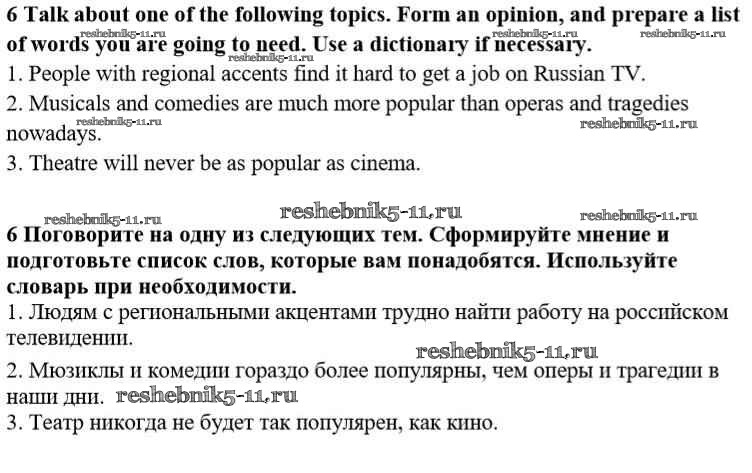 6 Talk about one of the following topics. Form an opinion, and prepare a list of words you are going to need. Use a dictionary if necessary.
reshebnik5-11.ru reshebnik5-11.ru reshebnik5-11.ru reshebnik5-11.ru
1. People with regional accents find it hard to get a job on Russian TV.
2. Musicals and comedies are much more popular than operas and tragedies nowadays.
reshebnik5-11.ru reshebnik5-11.ru
3. Theatre will never be as popular as cinema.

reshebnik5-11.ru reshebnik5-11.ru reshebnik5-11.ru
6 Поговорите на одну из следующих тем. Сформируйте мнение и подготовьте список слов, которые вам понадобятся. Используйте словарь при необходимости.
1. Людям с региональными акцентами трудно найти работу на российском телевидении.
reshebnik5-11.ru
2. Мюзиклы и комедии гораздо более популярны, чем оперы и трагедии в наши дни. reshebnik5-11.ru
3. Театр никогда не будет так популярен, как кино.